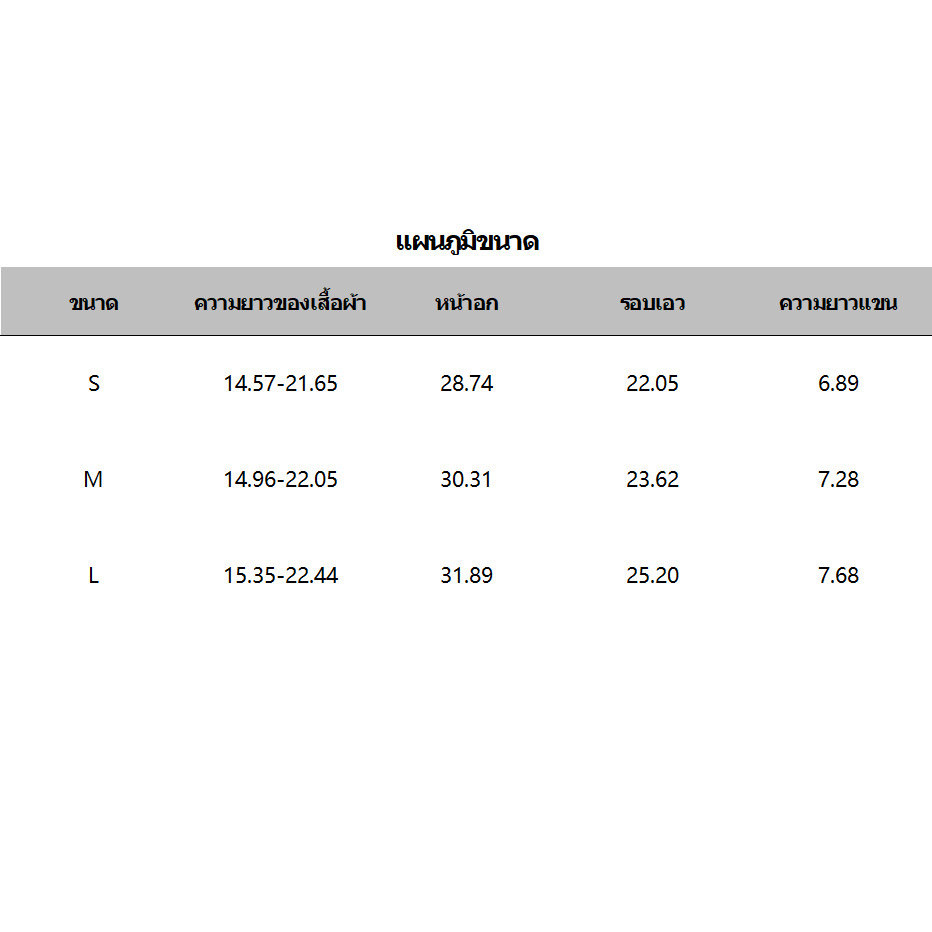 แผนภูมิขนาด

| ขนาด | ความยาวของเสื้อผ้า | หน้าอก | รอบเอว | ความยาวแขน |
|---|---|---|---|---|
| S | 14.57-21.65 | 28.74 | 22.05 | 6.89 |
| M | 14.96-22.05 | 30.31 | 23.62 | 7.28 |
| L | 15.35-22.44 | 31.89 | 25.20 | 7.68 |